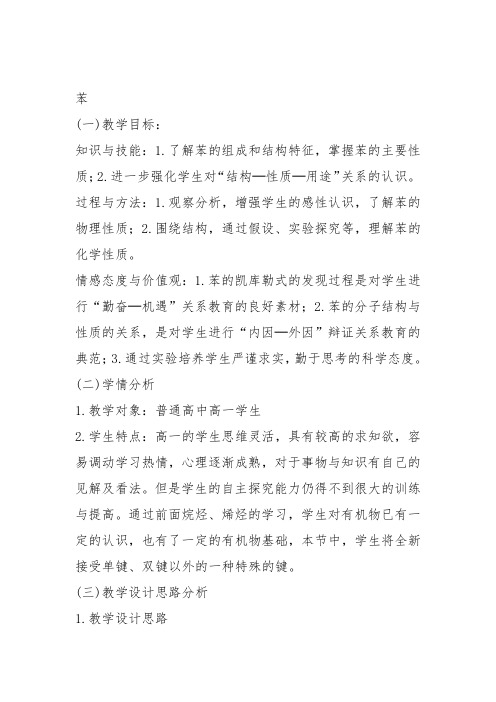 苯

(一)教学目标：

知识与技能：1.了解苯的组成和结构特征，掌握苯的主要性质；2.进一步强化学生对“结构—性质—用途”关系的认识。

过程与方法：1.观察分析，增强学生的感性认识，了解苯的物理性质；2.围绕结构，通过假设、实验探究等，理解苯的化学性质。

情感态度与价值观：1.苯的凯库勒式的发现过程是对学生进行“勤奋—机遇”关系教育的良好素材；2.苯的分子结构与性质的关系，是对学生进行“内因—外因”辩证关系教育的典范；3.通过实验培养学生严谨求实，勤于思考的科学态度。

(二)学情分析

1.教学对象：普通高中高一学生

2.学生特点：高一的学生思维灵活，具有较高的求知欲，容易调动学习热情，心理逐渐成熟，对于事物与知识有自己的见解及看法。但是学生的自主探究能力仍得不到很大的训练与提高。通过前面烷烃、烯烃的学习，学生对有机物已有一定的认识，也有了一定的有机物基础，本节中，学生将全新接受单键、双键以外的一种特殊的键。

(三)教学设计思路分析

1.教学设计思路